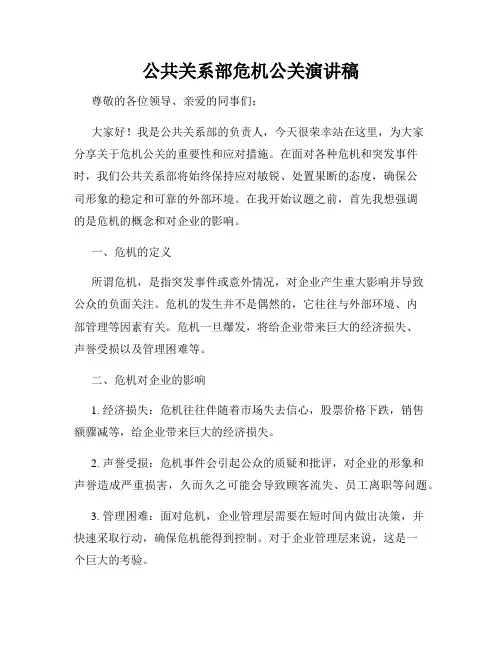 公共关系部危机公关演讲稿

尊敬的各位领导、亲爱的同事们：

大家好！我是公共关系部的负责人，今天很荣幸站在这里，为大家分享关于危机公关的重要性和应对措施。在面对各种危机和突发事件时，我们公共关系部将始终保持应对敏锐、处置果断的态度，确保公司形象的稳定和可靠的外部环境。在我开始议题之前，首先我想强调的是危机的概念和对企业的影响。

一、危机的定义

所谓危机，是指突发事件或意外情况，对企业产生重大影响并导致公众的负面关注。危机的发生并不是偶然的，它往往与外部环境、内部管理等因素有关。危机一旦爆发，将给企业带来巨大的经济损失、声誉受损以及管理困难等。

二、危机对企业的影响

1. 经济损失：危机往往伴随着市场失去信心，股票价格下跌，销售额骤减等，给企业带来巨大的经济损失。

2. 声誉受损：危机事件会引起公众的质疑和批评，对企业的形象和声誉造成严重损害，久而久之可能会导致顾客流失、员工离职等问题。

3. 管理困难：面对危机，企业管理层需要在短时间内做出决策，并快速采取行动，确保危机能得到控制。对于企业管理层来说，这是一个巨大的考验。